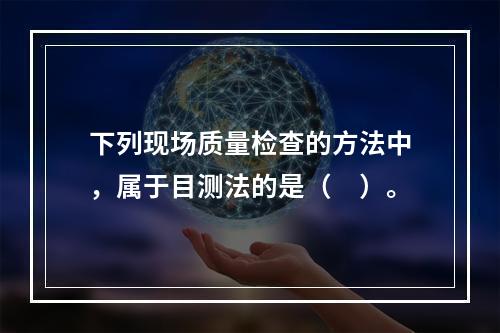 下列现场质量检查的方法中，属于目测法的是（　）。